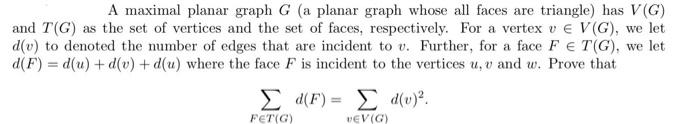 A maximal planar graph $G$ (a planar graph whose all faces are triangle) has $V(G)$ and $T(G)$ as the set of vertices and the set of faces, respectively. For a vertex $v \in V(G)$, we let $d(v)$ to denoted the number of edges that are incident to $v$. Further, for a face $F \in T(G)$, we let $d(F) = d(u) + d(v) + d(u)$ where the face $F$ is incident to the vertices $u, v$ and $w$. Prove that

$$\sum_{F \in T(G)} d(F) = \sum_{v \in V(G)} d(v)^2.$$